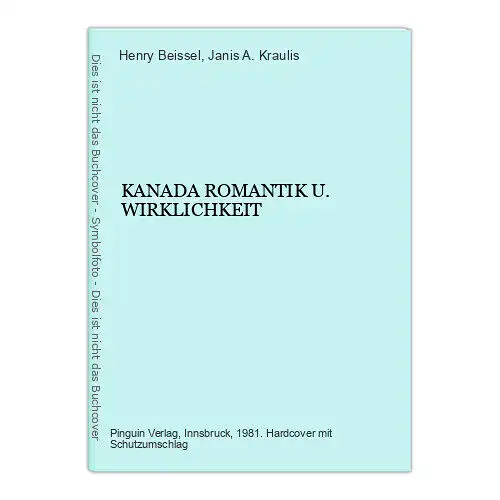 Dies ist nicht das Buchcover - Symbolfoto - Dies ist nicht das Buchcover

Henry Beissel, Janis A. Kraulis

KANADA ROMANTIK U. WIRKLICHKEIT

Pinguin Verlag, Innsbruck, 1981. Hardcover mit Schutzumschlag